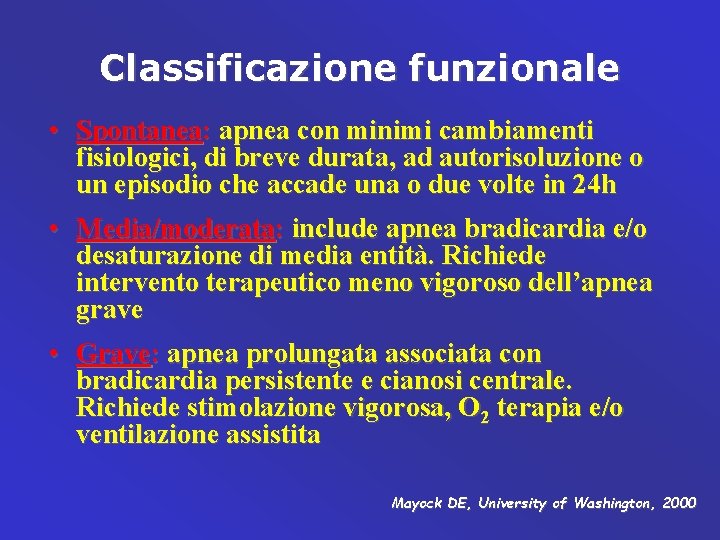 Classificazione funzionale

• Spontanea: apnea con minimi cambiamenti fisiologici, di breve durata, ad autorisoluzione o un episodio che accade una o due volte in 24h

• Media/moderata: include apnea bradicardia e/o desaturazione di media entità. Richiede intervento terapeutico meno vigoroso dell'apnea grave

• Grave: apnea prolungata associata con bradicardia persistente e cianosi centrale. Richiede stimolazione vigorosa, $O_2$ terapia e/o ventilazione assistita

Mayock DE, University of Washington, 2000